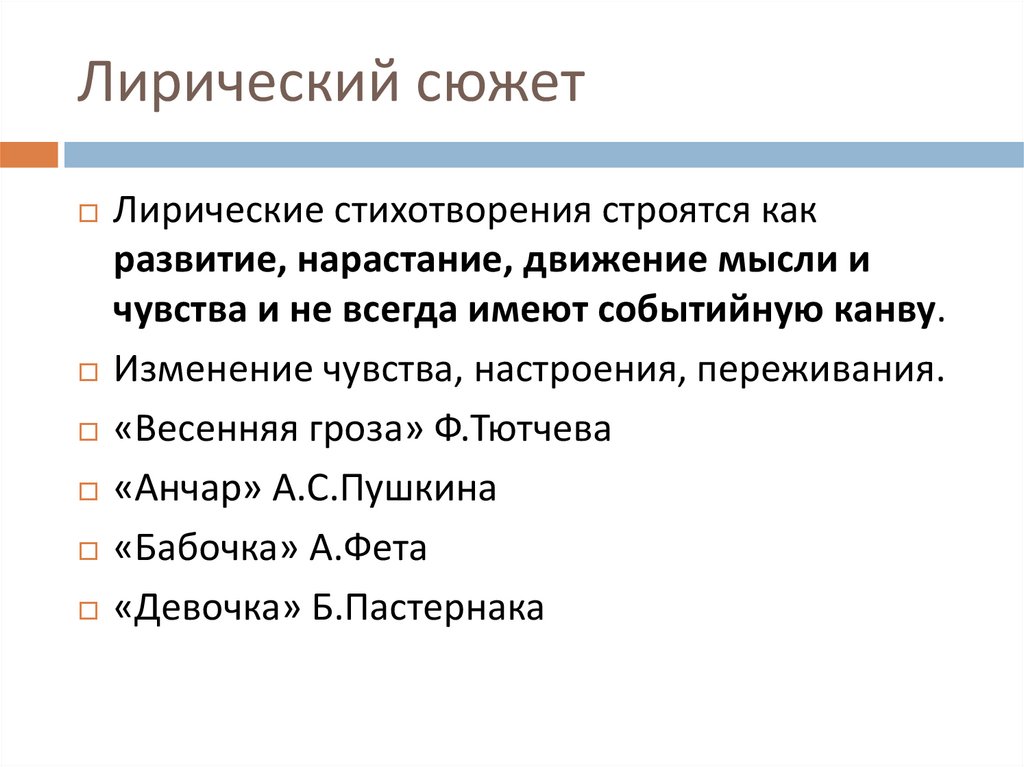 Лирический сюжет

Лирические стихотворения строятся как развитие, нарастание, движение мысли и чувства и не всегда имеют событийную канву.

Изменение чувства, настроения, переживания.

«Весенняя гроза» Ф.Тютчева

«Анчар» А.С.Пушкина

«Бабочка» А.Фета

«Девочка» Б.Пастернака